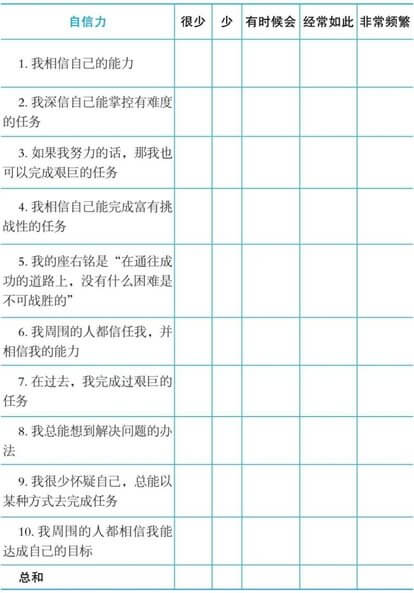 | 自信力 | 很少 | 少 | 有时候会 | 经常如此 | 非常频繁 |
|---|---|---|---|---|---|
| 1.我相信自己的能力 | | | | | |
| 2.我深信自己能掌控有难度的任务 | | | | | |
| 3.如果我努力的话，那我也可以完成艰巨的任务 | | | | | |
| 4.我相信自己能完成富有挑战性的任务 | | | | | |
| 5.我的座右铭是“在通往成功的道路上，没有什么困难是不可战胜的” | | | | | |
| 6.我周围的人都信任我，并相信我的能力 | | | | | |
| 7.在过去，我完成过艰巨的任务 | | | | | |
| 8.我总能想到解决问题的办法 | | | | | |
| 9.我很少怀疑自己，总能以某种方式去完成任务 | | | | | |
| 10.我周围的人都相信我能达成自己的目标 | | | | | |
| 总和 | | | | | |